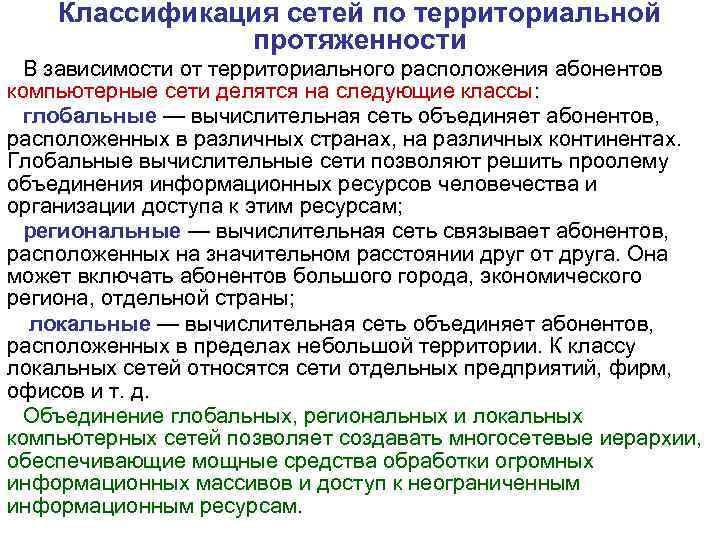 Классификация сетей по территориальной протяженности

В зависимости от территориального расположения абонентов компьютерные сети делятся на следующие классы:

глобальные — вычислительная сеть объединяет абонентов, расположенных в различных странах, на различных континентах. Глобальные вычислительные сети позволяют решить проолему объединения информационных ресурсов человечества и организации доступа к этим ресурсам;

региональные — вычислительная сеть связывает абонентов, расположенных на значительном расстоянии друг от друга. Она может включать абонентов большого города, экономического региона, отдельной страны;

локальные — вычислительная сеть объединяет абонентов, расположенных в пределах небольшой территории. К классу локальных сетей относятся сети отдельных предприятий, фирм, офисов и т. д.

Объединение глобальных, региональных и локальных компьютерных сетей позволяет создавать многосетевые иерархии, обеспечивающие мощные средства обработки огромных информационных массивов и доступ к неограниченным информационным ресурсам.